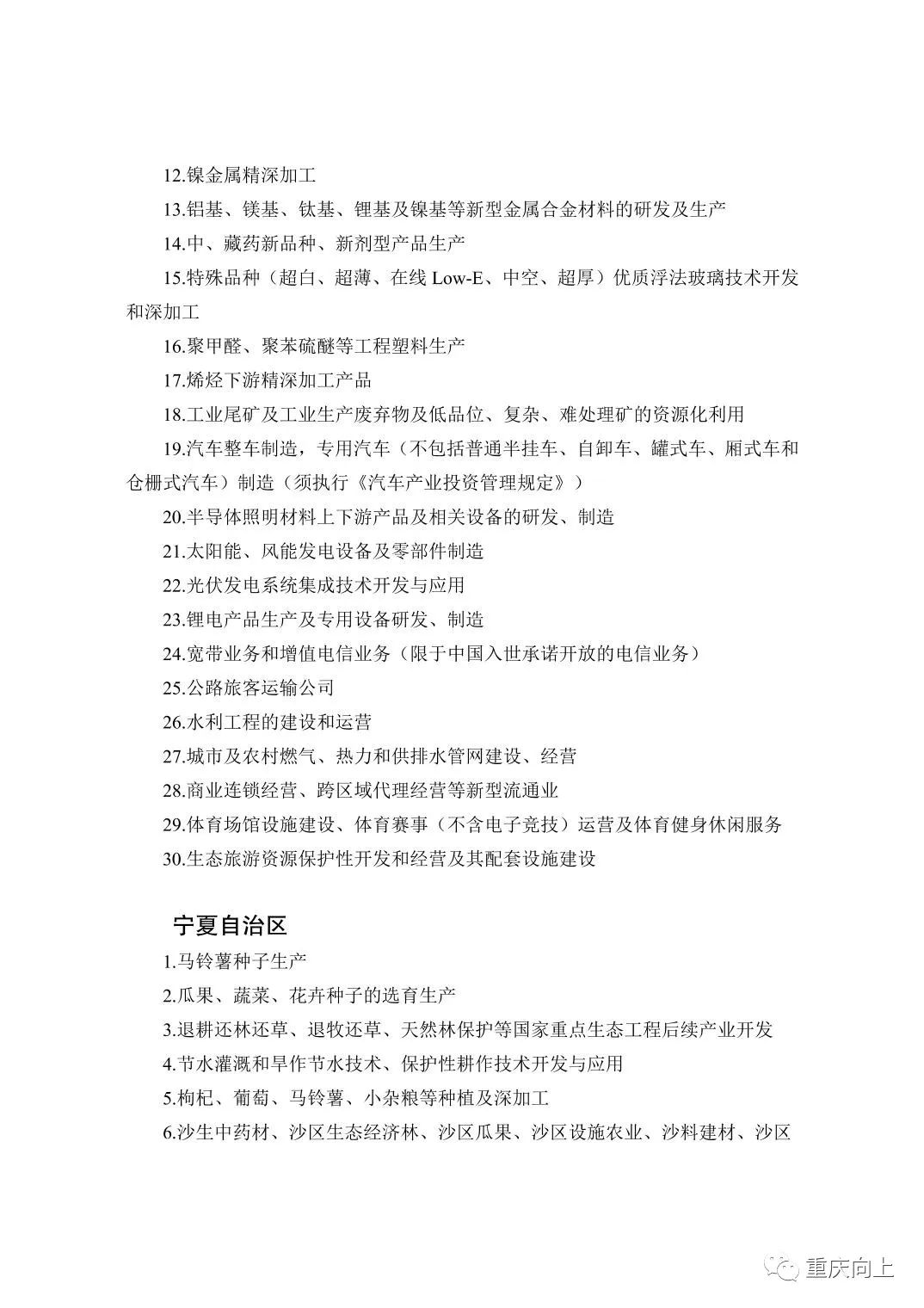 12.镍金属精深加工

13.铝基、镁基、钛基、锂基及镍基等新型金属合金材料的研发及生产

14.中、藏药新品种、新剂型产品生产

15.特殊品种（超白、超薄、在线 Low-E、中空、超厚）优质浮法玻璃技术开发和深加工

16.聚甲醛、聚苯硫醚等工程塑料生产

17.烯烃下游精深加工产品

18.工业尾矿及工业生产废弃物及低品位、复杂、难处理矿的资源化利用

19.汽车整车制造，专用汽车（不包括普通半挂车、自卸车、罐式车、厢式车和仓栅式汽车）制造（须执行《汽车产业投资管理规定》）

20.半导体照明材料上下游产品及相关设备的研发、制造

21.太阳能、风能发电设备及零部件制造

22.光伏发电系统集成技术开发与应用

23.锂电产品生产及专用设备研发、制造

24.宽带业务和增值电信业务（限于中国入世承诺开放的电信业务）

25.公路旅客运输公司

26.水利工程的建设和运营

27.城市及农村燃气、热力和供排水管网建设、经营

28.商业连锁经营、跨区域代理经营等新型流通业

29.体育场馆设施建设、体育赛事（不含电子竞技）运营及体育健身休闲服务

30.生态旅游资源保护性开发和经营及其配套设施建设

宁夏自治区

1.马铃薯种子生产

2.瓜果、蔬菜、花卉种子的选育生产

3.退耕还林还草、退牧还草、天然林保护等国家重点生态工程后续产业开发

4.节水灌溉和旱作节水技术、保护性耕作技术开发与应用

5.枸杞、葡萄、马铃薯、小杂粮等种植及深加工

6.沙生中药材、沙区生态经济林、沙区瓜果、沙区设施农业、沙料建材、沙区

重庆向上